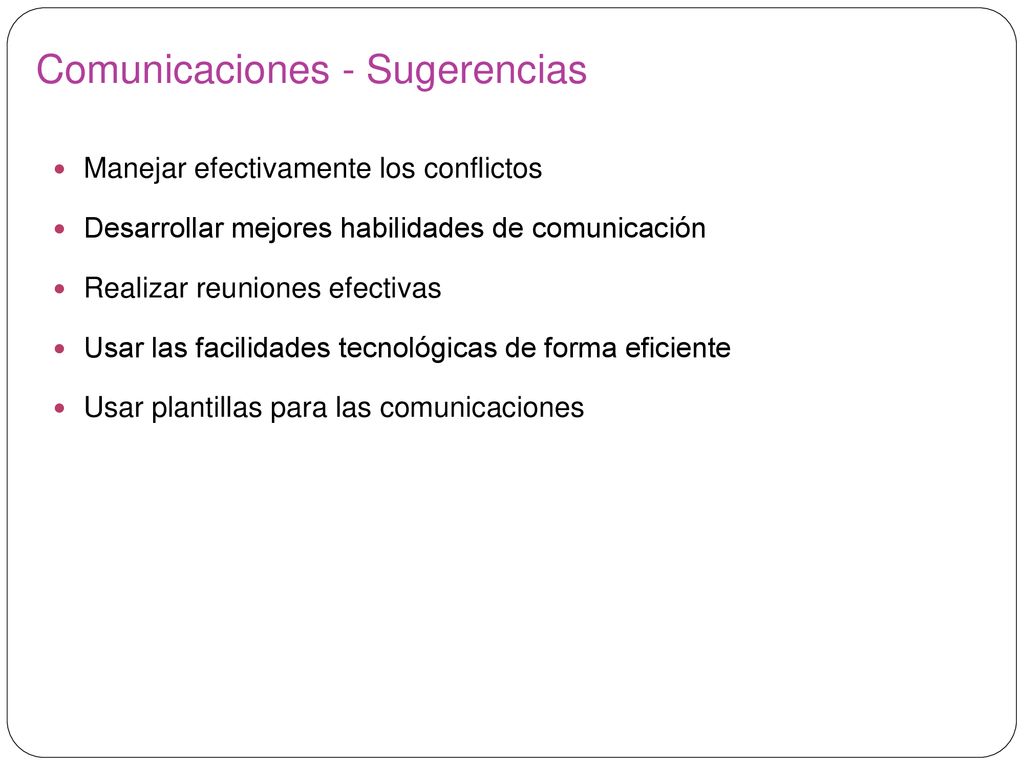 Comunicaciones - Sugerencias

- Manejar efectivamente los conflictos
- Desarrollar mejores habilidades de comunicación
- Realizar reuniones efectivas
- Usar las facilidades tecnológicas de forma eficiente
- Usar plantillas para las comunicaciones